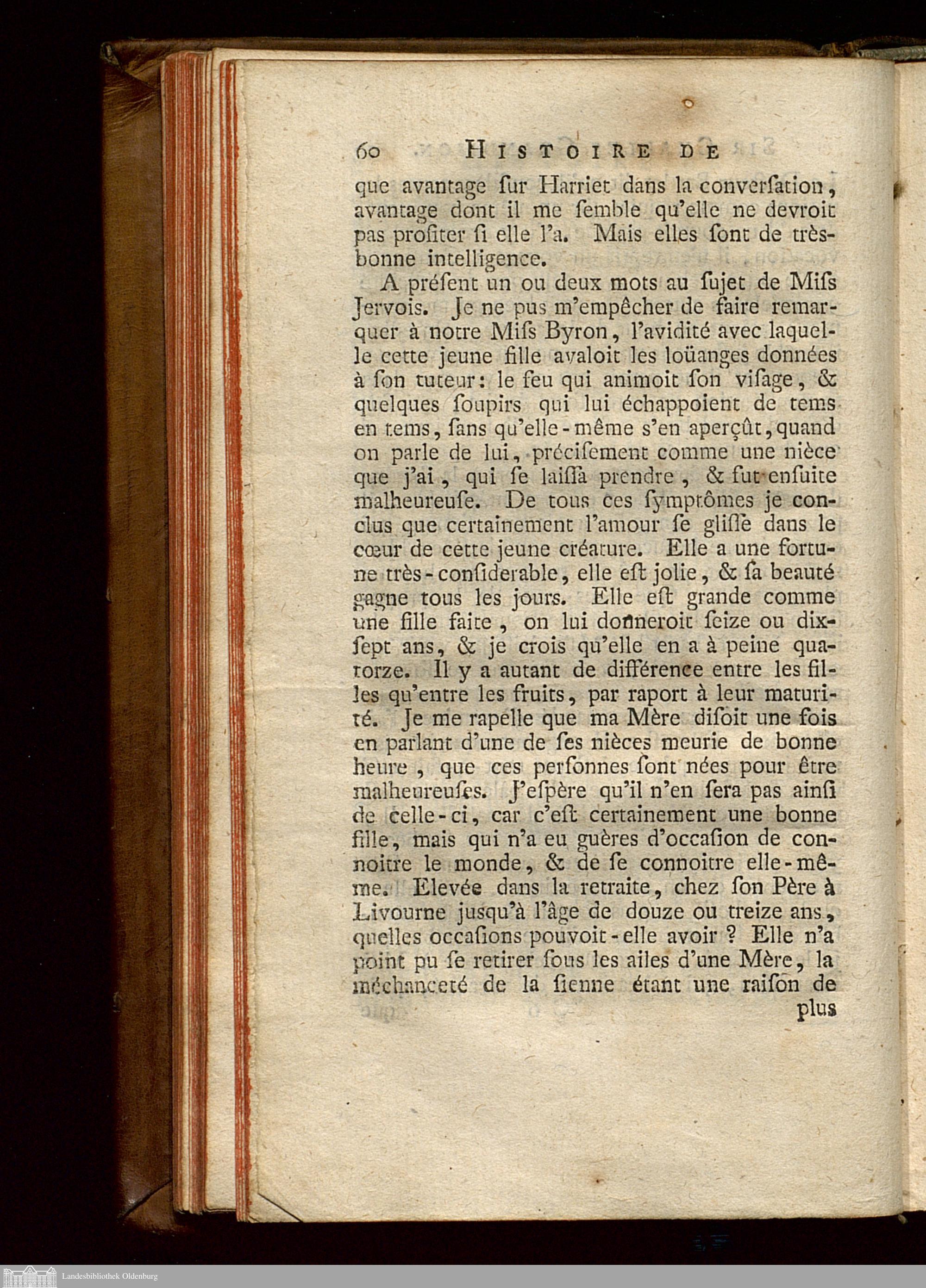 60 HISTOIRE DE

que avantage ſur Harriet dans la converſation, avantage dont il me ſemble qu'elle ne devroit pas profiter ſi elle l'a. Mais elles ſont de très-bonne intelligence.

A préſent un ou deux mots au ſujet de Miſs Jervois. Je ne pus m'empêcher de faire remarquer à notre Miſs Byron, l'avidité avec laquelle cette jeune fille avaloit les loüanges données à ſon tuteur: le feu qui animoit ſon viſage, & quelques ſoupirs qui lui échappoient de tems en tems, ſans qu'elle-même s'en aperçût, quand on parle de lui, préciſement comme une nièce que j'ai, qui ſe laiſſa prendre, & fut enſuite malheureuſe. De tous ces ſymptômes je conclus que certainement l'amour ſe gliſſe dans le cœur de cette jeune créature. Elle a une fortune très-conſiderable, elle eſt jolie, & ſa beauté gagne tous les jours. Elle eſt grande comme une fille faite, on lui donneroit ſeize ou dix-ſept ans, & je crois qu'elle en a à peine quatorze. Il y a autant de différence entre les filles qu'entre les fruits, par raport à leur maturité. Je me rapelle que ma Mère diſoit une fois en parlant d'une de ſes nièces meurie de bonne heure, que ces perſonnes ſont nées pour être malheureuſes. J'eſpère qu'il n'en ſera pas ainſi de celle-ci, car c'eſt certainement une bonne fille, mais qui n'a eu guères d'occaſion de connoitre le monde, & de ſe connoitre elle-même. Elevée dans la retraite, chez ſon Père à Livourne jusqu'à l'âge de douze ou treize ans, quelles occaſions pouvoit-elle avoir ? Elle n'a point pu ſe retirer ſous les ailes d'une Mère, la méchanceté de la ſienne étant une raiſon de plus

Landesbibliothek Oldenburg